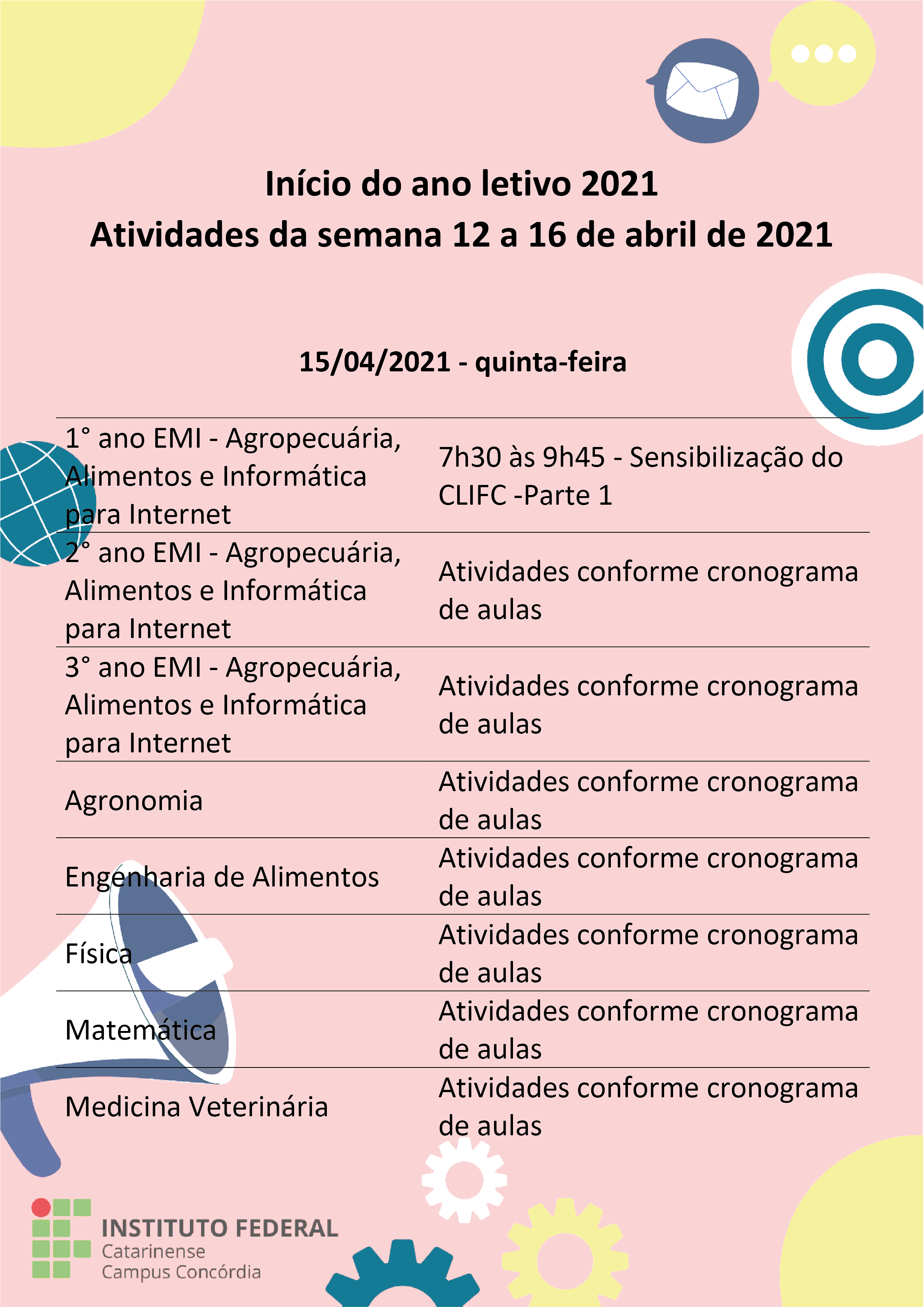 Início do ano letivo 2021
Atividades da semana 12 a 16 de abril de 2021

15/04/2021 - quinta-feira

| 1° ano EMI - Agropecuária, Alimentos e Informática para Internet | 7h30 às 9h45 - Sensibilização do CLIFC -Parte 1 |
|---|---|
| 2° ano EMI - Agropecuária, Alimentos e Informática para Internet | Atividades conforme cronograma de aulas |
| 3° ano EMI - Agropecuária, Alimentos e Informática para Internet | Atividades conforme cronograma de aulas |
| Agronomia | Atividades conforme cronograma de aulas |
| Engenharia de Alimentos | Atividades conforme cronograma de aulas |
| Física | Atividades conforme cronograma de aulas |
| Matemática | Atividades conforme cronograma de aulas |
| Medicina Veterinária | Atividades conforme cronograma de aulas |

INSTITUTO FEDERAL
Catarinense
Campus Concórdia